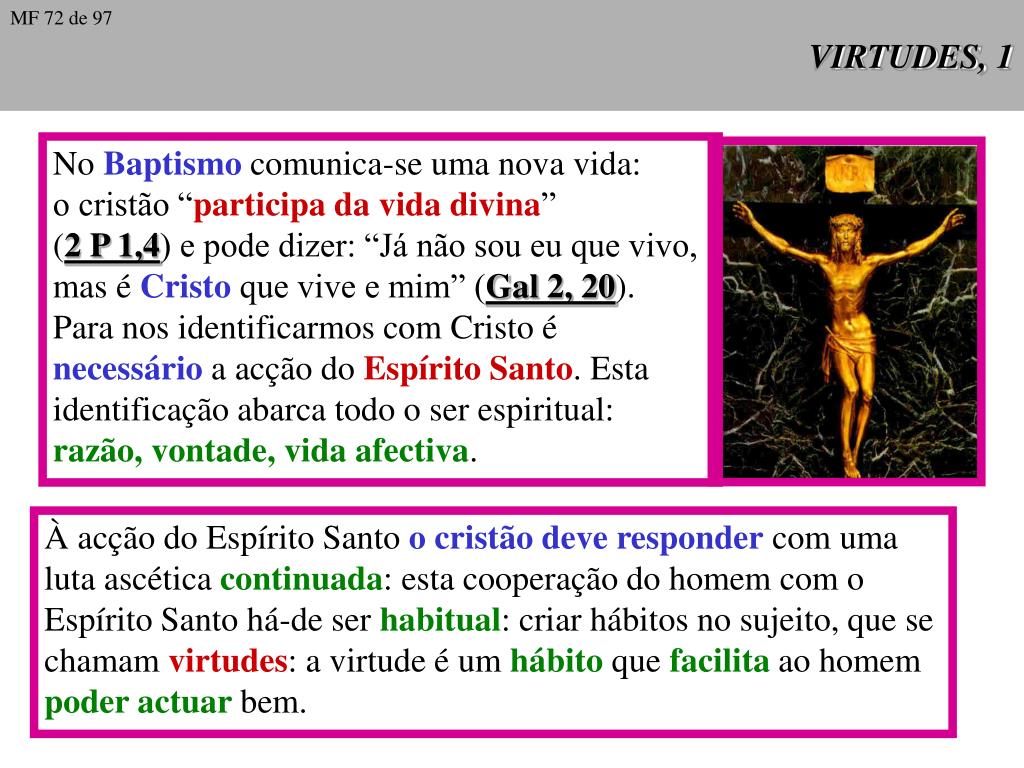 MF 72 de 97

VIRTUDES, 1

No Baptismo comunica-se uma nova vida: o cristão “participa da vida divina” (2 P 1,4) e pode dizer: “Já não sou eu que vivo, mas é Cristo que vive e mim” (Gal 2, 20). Para nos identificarmos com Cristo é necessário a acção do Espírito Santo. Esta identificação abarca todo o ser espiritual: razão, vontade, vida afectiva.

INRI

À acção do Espírito Santo o cristão deve responder com uma luta ascética continuada: esta cooperação do homem com o Espírito Santo há-de ser habitual: criar hábitos no sujeito, que se chamam virtudes: a virtude é um hábito que facilita ao homem poder actuar bem.